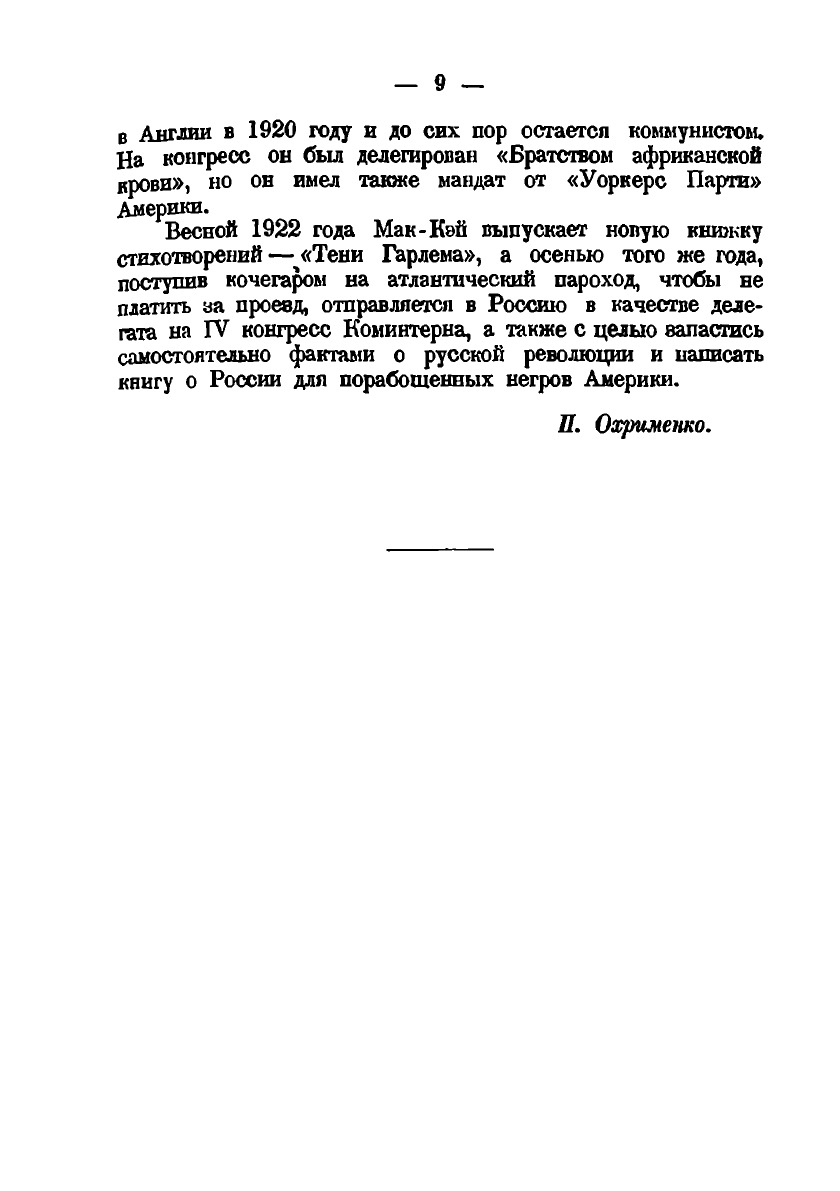 — 9 —

в Англии в 1920 году и до сих пор остается коммунистом. На конгресс он был делегирован «Братством африканской крови», но он имел также мандат от «Уоркерс Парти» Америки.

Весной 1922 года Мак-Кэй выпускает новую книжку стихотворений — «Тени Гарлема», а осенью того же года, поступив кочегаром на атлантический пароход, чтобы не платить за проезд, отправляется в Россию в качестве делегата на IV конгресс Коминтерна, а также с целью запастись самостоятельно фактами о русской революции и написать книгу о России для порабощенных негров Америки.

П. Охрименко.